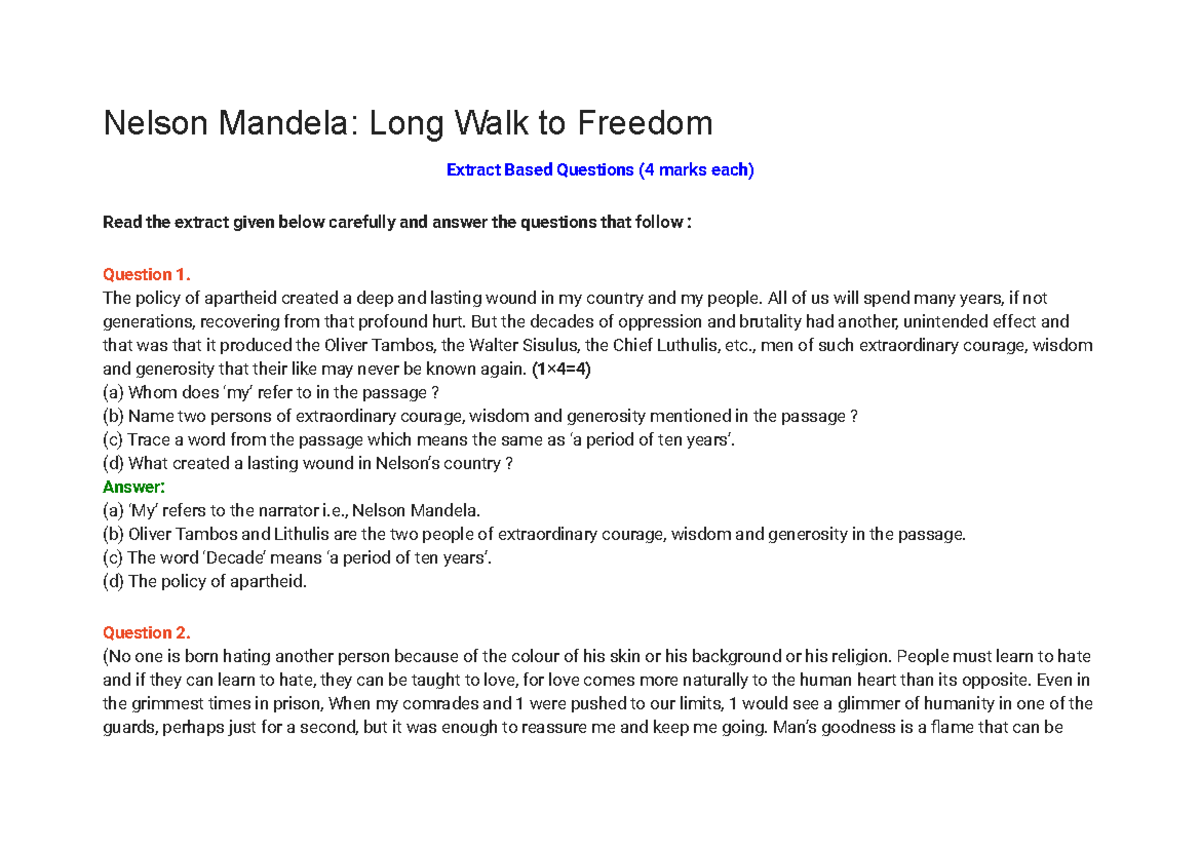 Nelson Mandela: Long Walk to Freedom

Extract Based Questions (4 marks each)

Read the extract given below carefully and answer the questions that follow :

Question 1.
The policy of apartheid created a deep and lasting wound in my country and my people. All of us will spend many years, if not generations, recovering from that profound hurt. But the decades of oppression and brutality had another, unintended effect and that was that it produced the Oliver Tambos, the Walter Sisulus, the Chief Luthulis, etc., men of such extraordinary courage, wisdom and generosity that their like may never be known again. (1×4=4)
(a) Whom does 'my' refer to in the passage ?
(b) Name two persons of extraordinary courage, wisdom and generosity mentioned in the passage ?
(c) Trace a word from the passage which means the same as 'a period of ten years'.
(d) What created a lasting wound in Nelson's country ?
Answer:
(a) 'My' refers to the narrator i.e., Nelson Mandela.
(b) Oliver Tambos and Lithulis are the two people of extraordinary courage, wisdom and generosity in the passage.
(c) The word 'Decade' means 'a period of ten years'.
(d) The policy of apartheid.

Question 2.
(No one is born hating another person because of the colour of his skin or his background or his religion. People must learn to hate and if they can learn to hate, they can be taught to love, for love comes more naturally to the human heart than its opposite. Even in the grimmest times in prison, When my comrades and 1 were pushed to our limits, 1 would see a glimmer of humanity in one of the guards, perhaps just for a second, but it was enough to reassure me and keep me going. Man's goodness is a flame that can be